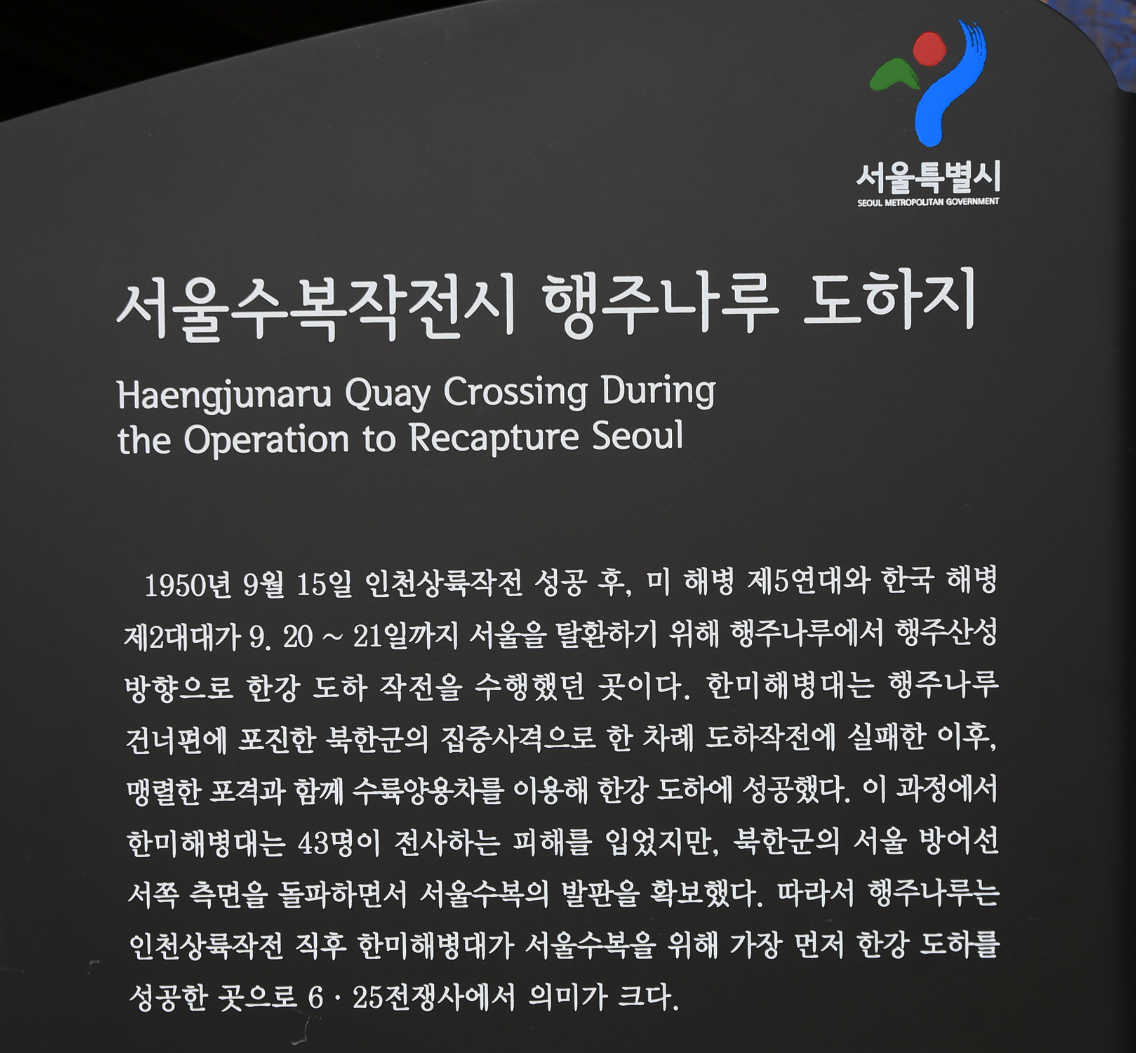 서울특별시
SEOUL METROPOLITAN GOVERNMENT

서울수복작전시 행주나루 도하지

Haengjunaru Quay Crossing During
the Operation to Recapture Seoul

1950년 9월 15일 인천상륙작전 성공 후, 미 해병 제5연대와 한국 해병 제2대대가 9. 20 ~ 21일까지 서울을 탈환하기 위해 행주나루에서 행주산성 방향으로 한강 도하 작전을 수행했던 곳이다. 한미해병대는 행주나루 건너편에 포진한 북한군의 집중사격으로 한 차례 도하작전에 실패한 이후, 맹렬한 포격과 함께 수륙양용차를 이용해 한강 도하에 성공했다. 이 과정에서 한미해병대는 43명이 전사하는 피해를 입었지만, 북한군의 서울 방어선 서쪽 측면을 돌파하면서 서울수복의 발판을 확보했다. 따라서 행주나루는 인천상륙작전 직후 한미해병대가 서울수복을 위해 가장 먼저 한강 도하를 성공한 곳으로 6 · 25전쟁사에서 의미가 크다.